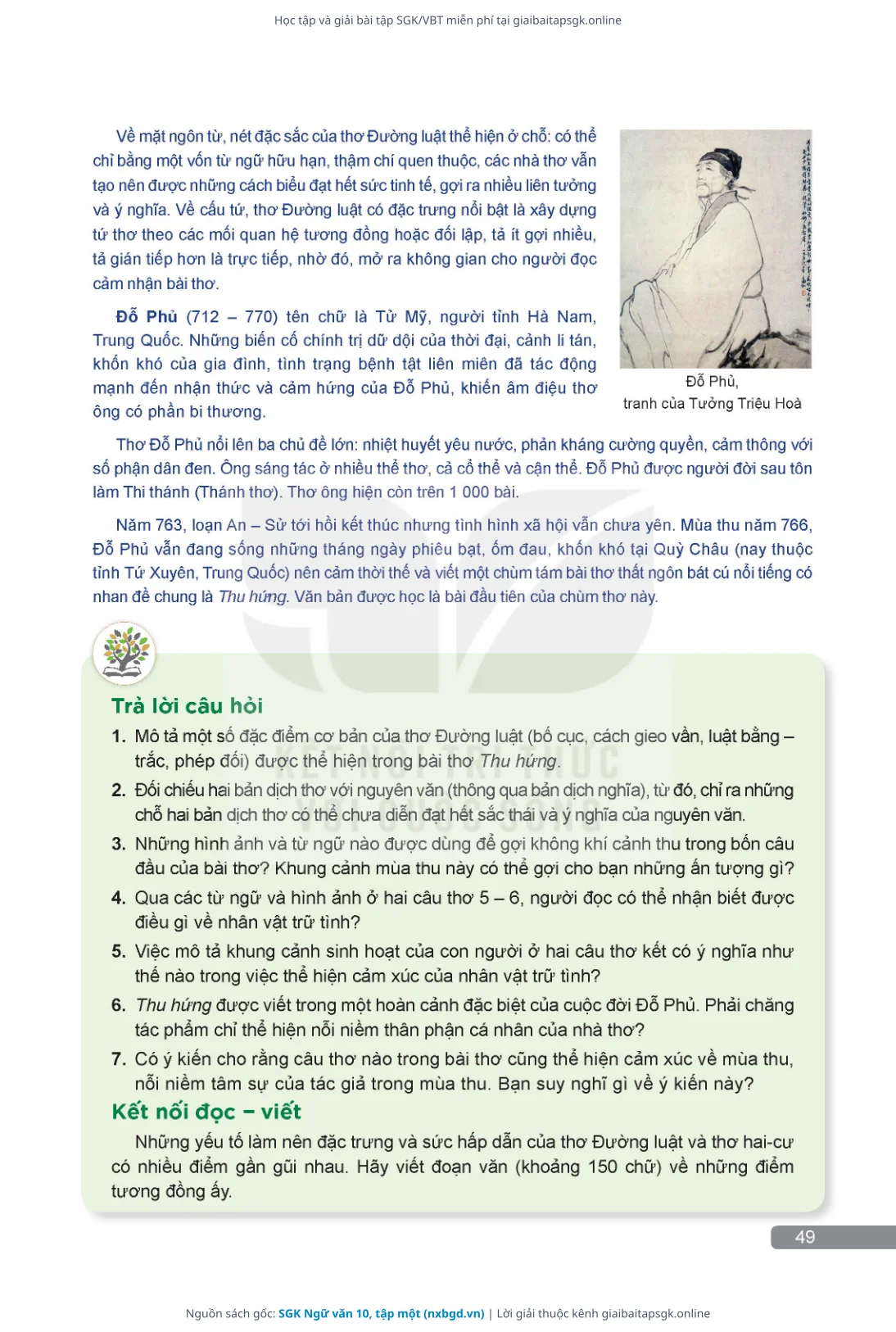 Học tập và giải bài tập SGK/VBT miễn phí tại giaibaitapsgk.online

Về mặt ngôn từ, nét đặc sắc của thơ Đường luật thể hiện ở chỗ: có thể chỉ bằng một vốn từ ngữ hữu hạn, thậm chí quen thuộc, các nhà thơ vẫn tạo nên được những cách biểu đạt hết sức tinh tế, gợi ra nhiều liên tưởng và ý nghĩa. Về cấu tứ, thơ Đường luật có đặc trưng nổi bật là xây dựng tứ thơ theo các mối quan hệ tương đồng hoặc đối lập, tả ít gợi nhiều, tả gián tiếp hơn là trực tiếp, nhờ đó, mở ra không gian cho người đọc cảm nhận bài thơ.

Đỗ Phủ (712 – 770) tên chữ là Tử Mỹ, người tỉnh Hà Nam, Trung Quốc. Những biến cố chính trị dữ dội của thời đại, cảnh li tán, khốn khó của gia đình, tình trạng bệnh tật liên miên đã tác động mạnh đến nhận thức và cảm hứng của Đỗ Phủ, khiến âm điệu thơ ông có phần bi thương.

Đỗ Phủ,
tranh của Tưởng Triệu Hoà

Thơ Đỗ Phủ nổi lên ba chủ đề lớn: nhiệt huyết yêu nước, phản kháng cường quyền, cảm thông với số phận dân đen. Ông sáng tác ở nhiều thể thơ, cả cổ thể và cận thể. Đỗ Phủ được người đời sau tôn làm Thi thánh (Thánh thơ). Thơ ông hiện còn trên 1 000 bài.

Năm 763, loạn An – Sử tới hồi kết thúc nhưng tình hình xã hội vẫn chưa yên. Mùa thu năm 766, Đỗ Phủ vẫn đang sống những tháng ngày phiêu bạt, ốm đau, khốn khó tại Quỳ Châu (nay thuộc tỉnh Tứ Xuyên, Trung Quốc) nên cảm thời thế và viết một chùm tám bài thơ thất ngôn bát cú nổi tiếng có nhan đề chung là Thu hứng. Văn bản được học là bài đầu tiên của chùm thơ này.

Trả lời câu hỏi

1. Mô tả một số đặc điểm cơ bản của thơ Đường luật (bố cục, cách gieo vần, luật bằng – trắc, phép đối) được thể hiện trong bài thơ Thu hứng.

2. Đối chiếu hai bản dịch thơ với nguyên văn (thông qua bản dịch nghĩa), từ đó, chỉ ra những chỗ hai bản dịch thơ có thể chưa diễn đạt hết sắc thái và ý nghĩa của nguyên văn.

3. Những hình ảnh và từ ngữ nào được dùng để gợi không khí cảnh thu trong bốn câu đầu của bài thơ? Khung cảnh mùa thu này có thể gợi cho bạn những ấn tượng gì?

4. Qua các từ ngữ và hình ảnh ở hai câu thơ 5 – 6, người đọc có thể nhận biết được điều gì về nhân vật trữ tình?

5. Việc mô tả khung cảnh sinh hoạt của con người ở hai câu thơ kết có ý nghĩa như thế nào trong việc thể hiện cảm xúc của nhân vật trữ tình?

6. Thu hứng được viết trong một hoàn cảnh đặc biệt của cuộc đời Đỗ Phủ. Phải chăng tác phẩm chỉ thể hiện nỗi niềm thân phận cá nhân của nhà thơ?

7. Có ý kiến cho rằng câu thơ nào trong bài thơ cũng thể hiện cảm xúc về mùa thu, nỗi niềm tâm sự của tác giả trong mùa thu. Bạn suy nghĩ gì về ý kiến này?

Kết nối đọc – viết

Những yếu tố làm nên đặc trưng và sức hấp dẫn của thơ Đường luật và thơ hai-cư có nhiều điểm gần gũi nhau. Hãy viết đoạn văn (khoảng 150 chữ) về những điểm tương đồng ấy.

49

Nguồn sách gốc: SGK Ngữ văn 10, tập một (nxbgd.vn) | Lời giải thuộc kênh giaibaitapsgk.online